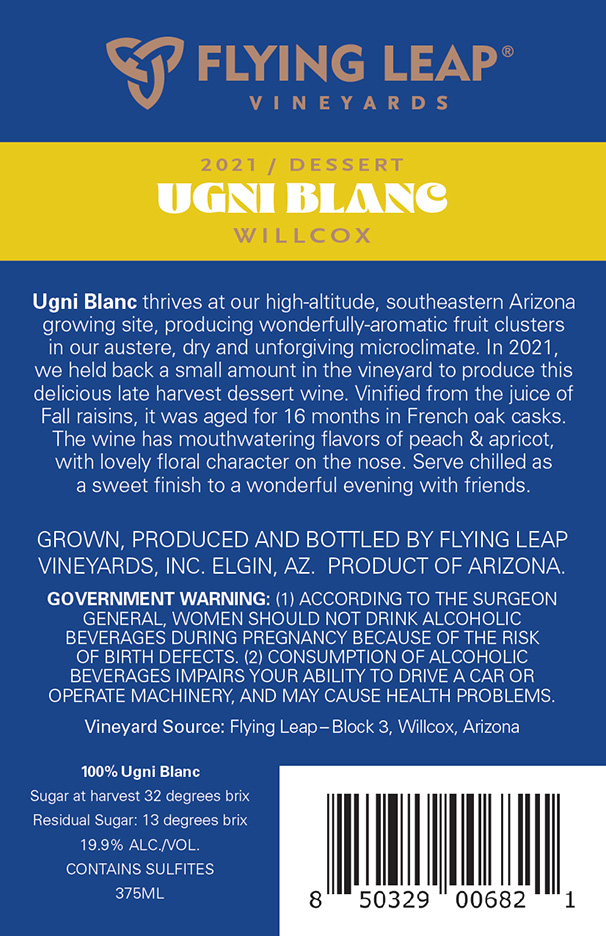 FLYING LEAP®
VINEYARDS

2021 / DESSERT
UGNI BLANC
WILLCOX

Ugni Blanc thrives at our high-altitude, southeastern Arizona growing site, producing wonderfully-aromatic fruit clusters in our austere, dry and unforgiving microclimate. In 2021, we held back a small amount in the vineyard to produce this delicious late harvest dessert wine. Vinified from the juice of Fall raisins, it was aged for 16 months in French oak casks. The wine has mouthwatering flavors of peach & apricot, with lovely floral character on the nose. Serve chilled as a sweet finish to a wonderful evening with friends.

GROWN, PRODUCED AND BOTTLED BY FLYING LEAP VINEYARDS, INC. ELGIN, AZ. PRODUCT OF ARIZONA.

GOVERNMENT WARNING: (1) ACCORDING TO THE SURGEON GENERAL, WOMEN SHOULD NOT DRINK ALCOHOLIC BEVERAGES DURING PREGNANCY BECAUSE OF THE RISK OF BIRTH DEFECTS. (2) CONSUMPTION OF ALCOHOLIC BEVERAGES IMPAIRS YOUR ABILITY TO DRIVE A CAR OR OPERATE MACHINERY, AND MAY CAUSE HEALTH PROBLEMS.

Vineyard Source: Flying Leap – Block 3, Willcox, Arizona

100% Ugni Blanc
Sugar at harvest 32 degrees brix
Residual Sugar: 13 degrees brix
19.9% ALC./VOL.
CONTAINS SULFITES
375ML

8 50329 00682 1